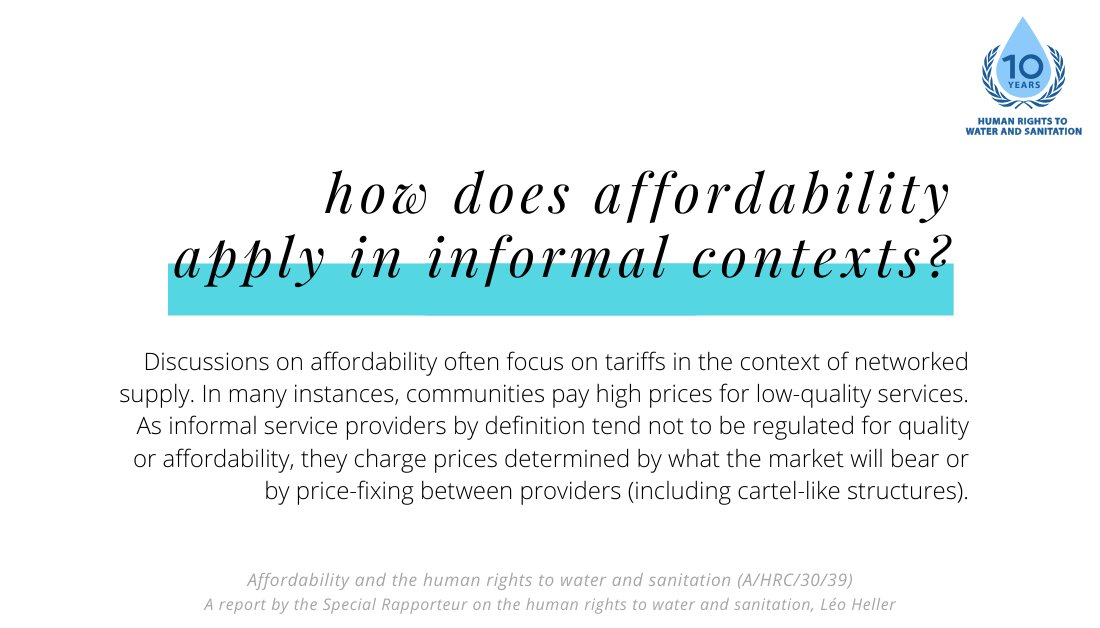 10 YEARS
HUMAN RIGHTS TO WATER AND SANITATION

how does affordability apply in informal contexts?

Discussions on affordability often focus on tariffs in the context of networked supply. In many instances, communities pay high prices for low-quality services. As informal service providers by definition tend not to be regulated for quality or affordability, they charge prices determined by what the market will bear or by price-fixing between providers (including cartel-like structures).

Affordability and the human rights to water and sanitation (A/HRC/30/39)
A report by the Special Rapporteur on the human rights to water and sanitation, Léo Heller